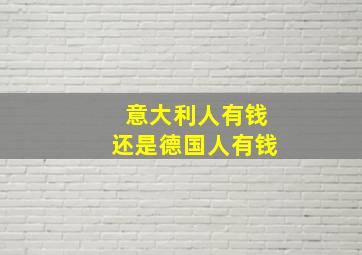 意大利人有钱
还是德国人有钱